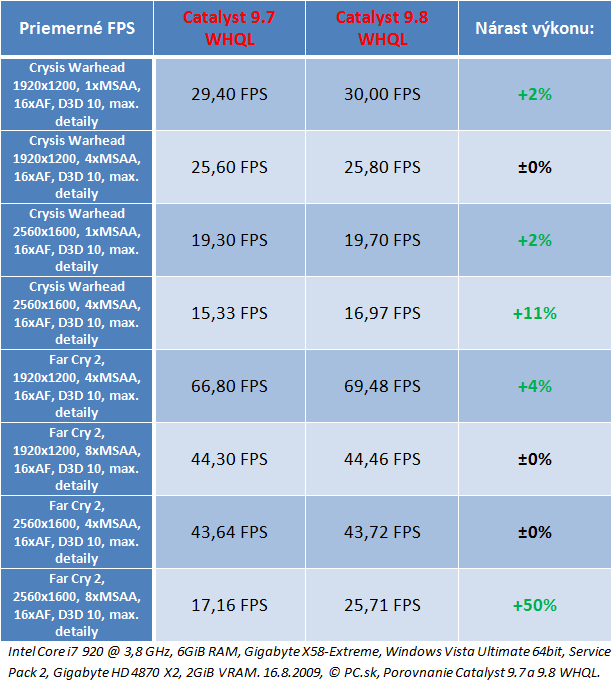 | Priemerné FPS | Catalyst 9.7 WHQL | Catalyst 9.8 WHQL | Nárast výkonu: |
|---|---|---|---|
| Crysis Warhead 1920x1200, 1xMSAA, 16xAF, D3D 10, max. detaily | 29,40 FPS | 30,00 FPS | +2% |
| Crysis Warhead 1920x1200, 4xMSAA, 16xAF, D3D 10, max. detaily | 25,60 FPS | 25,80 FPS | ±0% |
| Crysis Warhead 2560x1600, 1xMSAA, 16xAF, D3D 10, max. detaily | 19,30 FPS | 19,70 FPS | +2% |
| Crysis Warhead 2560x1600, 4xMSAA, 16xAF, D3D 10, max. detaily | 15,33 FPS | 16,97 FPS | +11% |
| Far Cry 2, 1920x1200, 4xMSAA, 16xAF, D3D 10, max. detaily | 66,80 FPS | 69,48 FPS | +4% |
| Far Cry 2, 1920x1200, 8xMSAA, 16xAF, D3D 10, max. detaily | 44,30 FPS | 44,46 FPS | ±0% |
| Far Cry 2, 2560x1600, 4xMSAA, 16xAF, D3D 10, max. detaily | 43,64 FPS | 43,72 FPS | ±0% |
| Far Cry 2, 2560x1600, 8xMSAA, 16xAF, D3D 10, max. detaily | 17,16 FPS | 25,71 FPS | +50% |

Intel Core i7 920 @ 3,8 GHz, 6GiB RAM, Gigabyte X58-Extreme, Windows Vista Ultimate 64bit, Service Pack 2, Gigabyte HD 4870 X2, 2GiB VRAM. 16.8.2009, © PC.sk, Porovnanie Catalyst 9.7 a 9.8 WHQL.